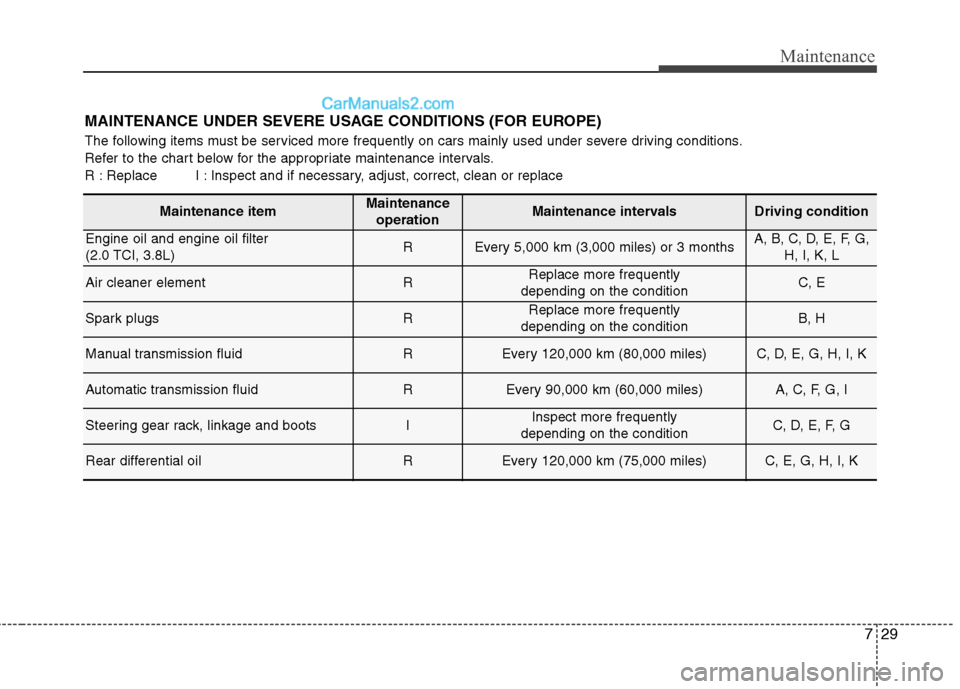 Maintenance

CarManuals2.com

MAINTENANCE UNDER SEVERE USAGE CONDITIONS (FOR EUROPE)

The following items must be serviced more frequently on cars mainly used under severe driving conditions.
Refer to the chart below for the appropriate maintenance intervals.
R : Replace I : Inspect and if necessary, adjust, correct, clean or replace

| Maintenance item | Maintenance operation | Maintenance intervals | Driving condition |
|---|---|---|---|
| Engine oil and engine oil filter (2.0 TCI, 3.8L) | R | Every 5,000 km (3,000 miles) or 3 months | A, B, C, D, E, F, G, H, I, K, L |
| Air cleaner element | R | Replace more frequently depending on the condition | C, E |
| Spark plugs | R | Replace more frequently depending on the condition | B, H |
| Manual transmission fluid | R | Every 120,000 km (80,000 miles) | C, D, E, G, H, I, K |
| Automatic transmission fluid | R | Every 90,000 km (60,000 miles) | A, C, F, G, I |
| Steering gear rack, linkage and boots | I | Inspect more frequently depending on the condition | C, D, E, F, G |
| Rear differential oil | R | Every 120,000 km (75,000 miles) | C, E, G, H, I, K |

7 29

carmanualsonline.info